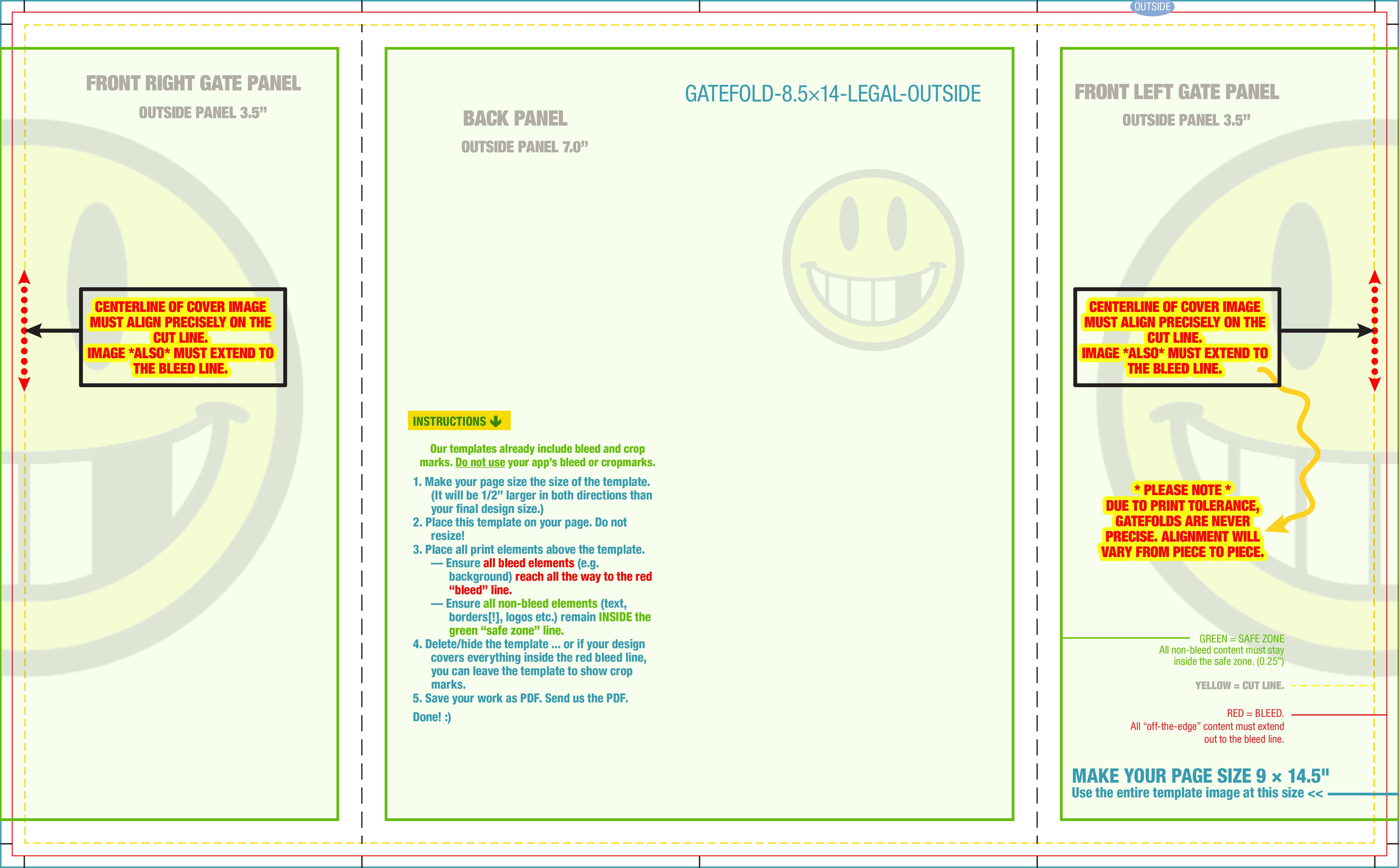 OUTSIDE

FRONT RIGHT GATE PANEL

OUTSIDE PANEL 3.5”

CENTERLINE OF COVER IMAGE MUST ALIGN PRECISELY ON THE CUT LINE.
IMAGE *ALSO* MUST EXTEND TO THE BLEED LINE.

GATEFOLD-8.5×14-LEGAL-OUTSIDE

BACK PANEL

OUTSIDE PANEL 7.0”

INSTRUCTIONS

Our templates already include bleed and crop marks. Do not use your app’s bleed or cropmarks.

1. Make your page size the size of the template. (It will be 1/2” larger in both directions than your final design size.)
2. Place this template on your page. Do not resize!
3. Place all print elements above the template.
— Ensure all bleed elements (e.g. background) reach all the way to the red “bleed” line.
— Ensure all non-bleed elements (text, borders[!], logos etc.) remain INSIDE the green “safe zone” line.
4. Delete/hide the template ... or if your design covers everything inside the red bleed line, you can leave the template to show crop marks.
5. Save your work as PDF. Send us the PDF.

Done! :)

FRONT LEFT GATE PANEL

OUTSIDE PANEL 3.5”

CENTERLINE OF COVER IMAGE MUST ALIGN PRECISELY ON THE CUT LINE.
IMAGE *ALSO* MUST EXTEND TO THE BLEED LINE.

* PLEASE NOTE *
DUE TO PRINT TOLERANCE, GATEFOLDS ARE NEVER PRECISE. ALIGNMENT WILL VARY FROM PIECE TO PIECE.

GREEN = SAFE ZONE
All non-bleed content must stay inside the safe zone. (0.25")

YELLOW = CUT LINE.

RED = BLEED.
All “off-the-edge” content must extend out to the bleed line.

MAKE YOUR PAGE SIZE 9 × 14.5"
Use the entire template image at this size <<